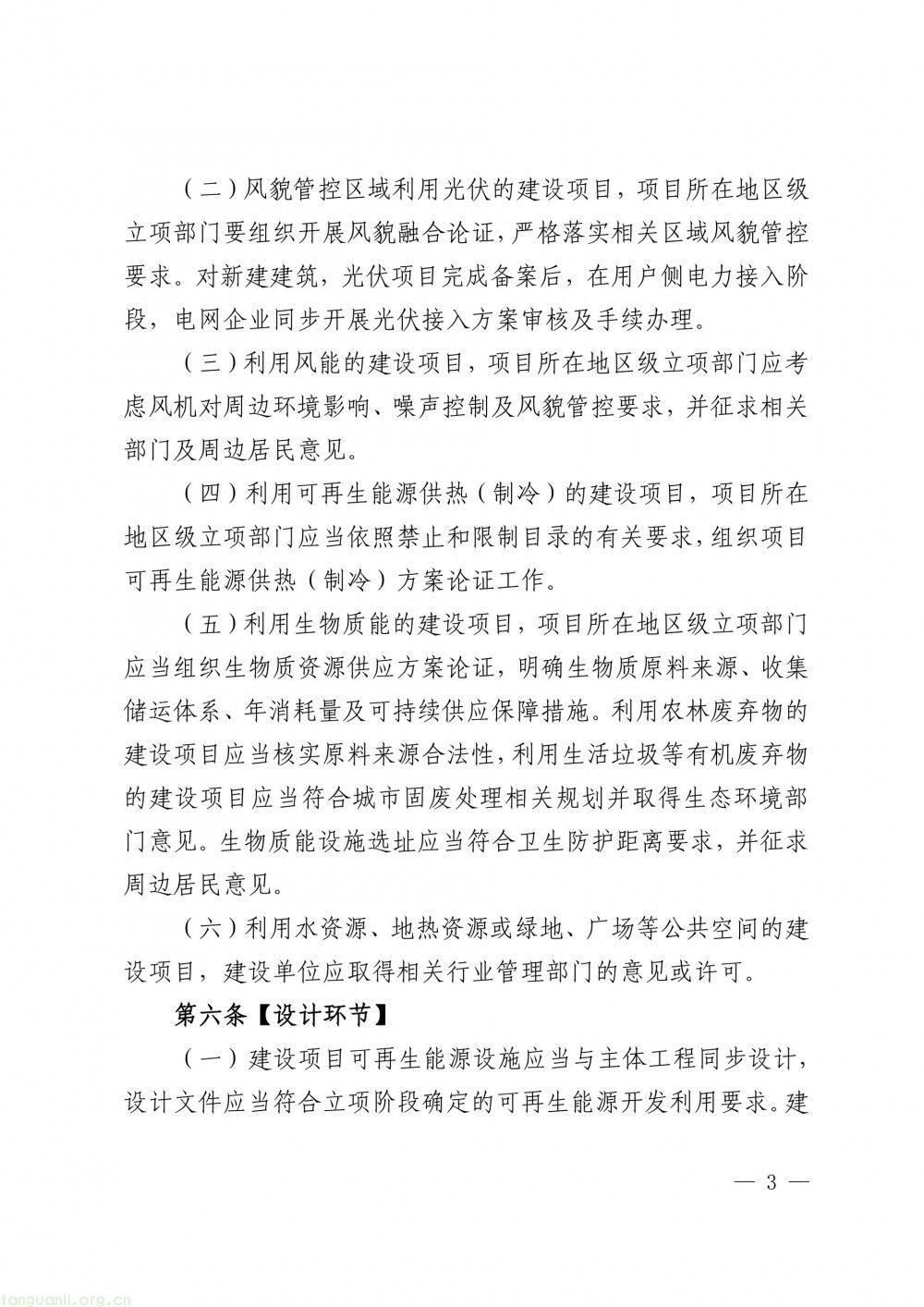 （二）风貌管控区域利用光伏的建设项目，项目所在地区级立项部门要组织开展风貌融合论证，严格落实相关区域风貌管控要求。对新建建筑，光伏项目完成备案后，在用户侧电力接入阶段，电网企业同步开展光伏接入方案审核及手续办理。

（三）利用风能的建设项目，项目所在地区级立项部门应考虑风机对周边环境影响、噪声控制及风貌管控要求，并征求相关部门及周边居民意见。

（四）利用可再生能源供热（制冷）的建设项目，项目所在地区级立项部门应当依照禁止和限制目录的有关要求，组织项目可再生能源供热（制冷）方案论证工作。

（五）利用生物质能的建设项目，项目所在地区级立项部门应当组织生物质资源供应方案论证，明确生物质原料来源、收集储运体系、年消耗量及可持续供应保障措施。利用农林废弃物的建设项目应当核实原料来源合法性，利用生活垃圾等有机废弃物的建设项目应当符合城市固废处理相关规划并取得生态环境部门意见。生物质能设施选址应当符合卫生防护距离要求，并征求周边居民意见。

（六）利用水资源、地热资源或绿地、广场等公共空间的建设项目，建设单位应取得相关行业管理部门的意见或许可。

第六条【设计环节】

（一）建设项目可再生能源设施应当与主体工程同步设计，设计文件应当符合立项阶段确定的可再生能源开发利用要求。建

— 3 —

tanguanli.org.cn